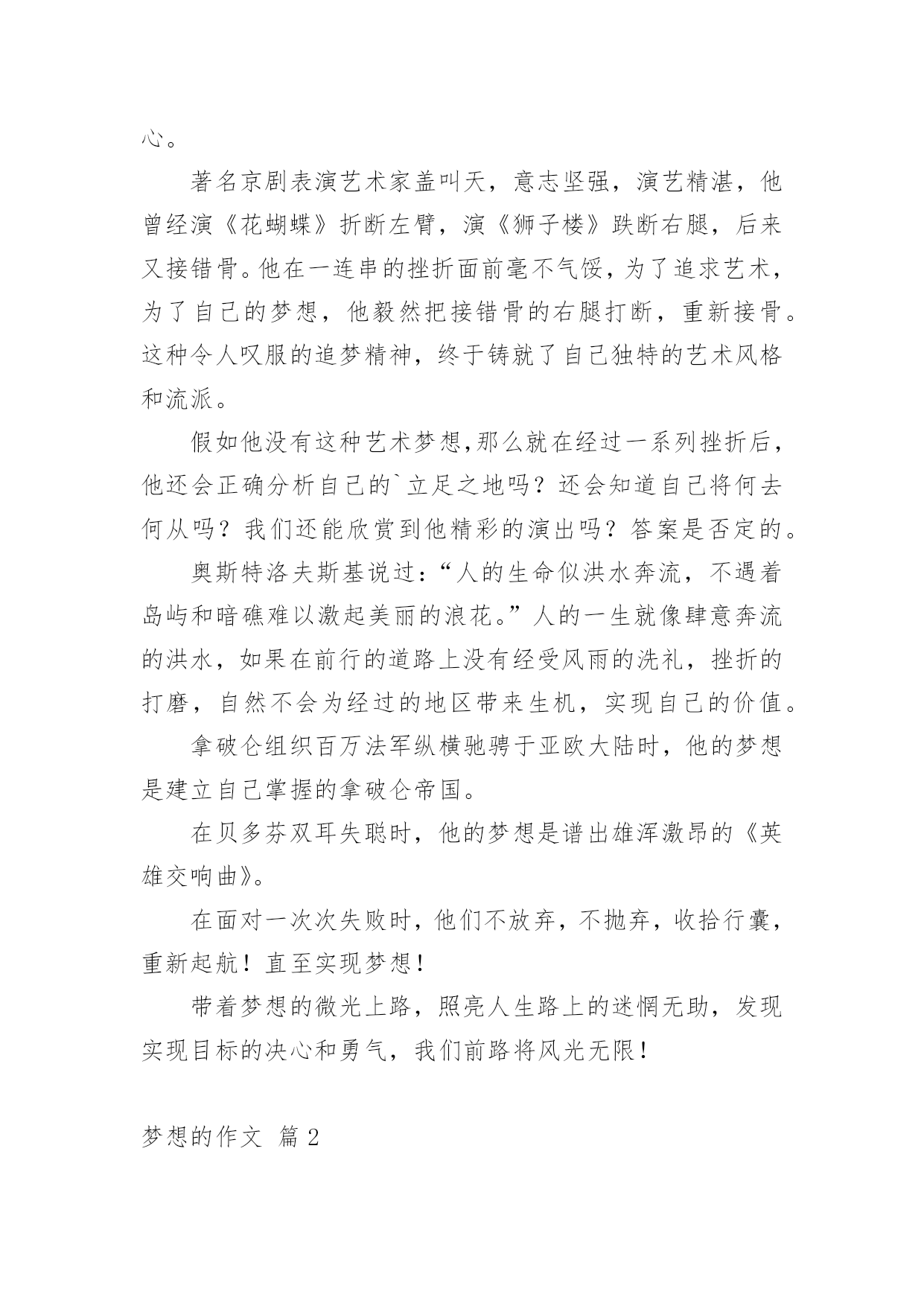 心。

著名京剧表演艺术家盖叫天，意志坚强，演艺精湛，他曾经演《花蝴蝶》折断左臂，演《狮子楼》跌断右腿，后来又接错骨。他在一连串的挫折面前毫不气馁，为了追求艺术，为了自己的梦想，他毅然把接错骨的右腿打断，重新接骨。这种令人叹服的追梦精神，终于铸就了自己独特的艺术风格和流派。

假如他没有这种艺术梦想,那么就在经过一系列挫折后，他还会正确分析自己的`立足之地吗？还会知道自己将何去何从吗？我们还能欣赏到他精彩的演出吗？答案是否定的。

奥斯特洛夫斯基说过：“人的生命似洪水奔流，不遇着岛屿和暗礁难以激起美丽的浪花。”人的一生就像肆意奔流的洪水，如果在前行的道路上没有经受风雨的洗礼，挫折的打磨，自然不会为经过的地区带来生机，实现自己的价值。

拿破仑组织百万法军纵横驰骋于亚欧大陆时，他的梦想是建立自己掌握的拿破仑帝国。

在贝多芬双耳失聪时，他的梦想是谱出雄浑激昂的《英雄交响曲》。

在面对一次次失败时，他们不放弃，不抛弃，收拾行囊，重新起航！直至实现梦想！

带着梦想的微光上路，照亮人生路上的迷惘无助，发现实现目标的决心和勇气，我们前路将风光无限！

梦想的作文 篇2